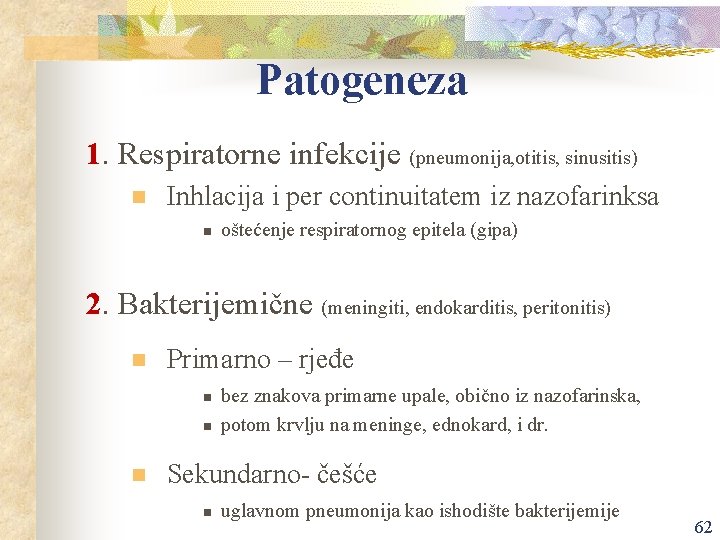 Patogeneza

1. Respiratorne infekcije (pneumonija,otitis, sinusitis)

Inhlacija i per continuitatem iz nazofarinksa

oštećenje respiratornog epitela (gipa)

2. Bakterijemične (meningiti, endokarditis, peritonitis)

Primarno – rjeđe

bez znakova primarne upale, obično iz nazofarinska,

potom krvlju na meninge, ednokard, i dr.

Sekundarno- češće

uglavnom pneumonija kao ishodište bakterijemije

62